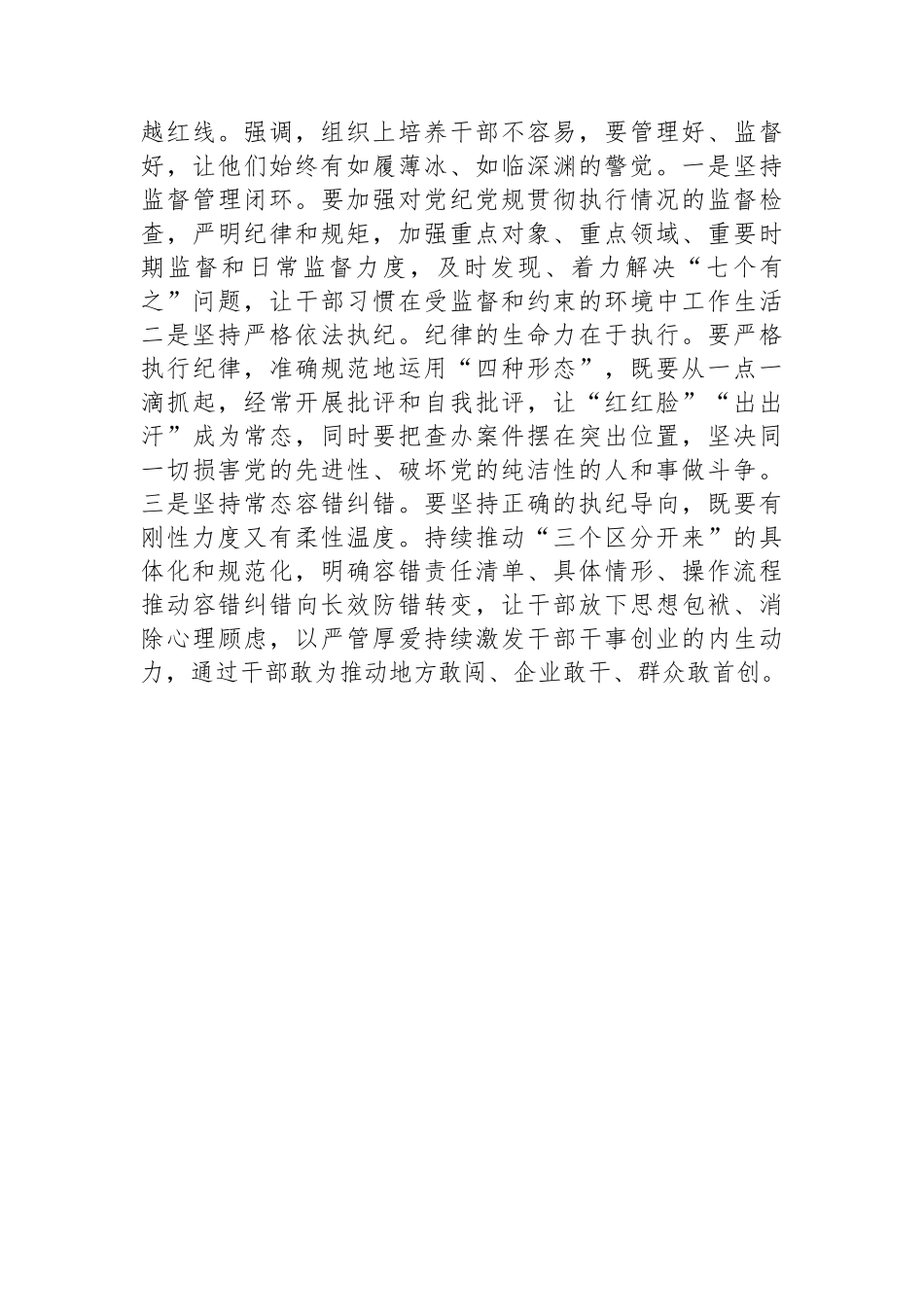 越红线。强调，组织上培养干部不容易，要管理好、监督好，让他们始终有如履薄冰、如临深渊的警觉。一是坚持监督管理闭环。要加强对党纪党规贯彻执行情况的监督检查，严明纪律和规矩，加强重点对象、重点领域、重要时期监督和日常监督力度，及时发现、着力解决“七个有之”问题，让干部习惯在受监督和约束的环境中工作生活二是坚持严格依法执纪。纪律的生命力在于执行。要严格执行纪律，准确规范地运用“四种形态”，既要从一点一滴抓起，经常开展批评和自我批评，让“红红脸”“出出汗”成为常态，同时要把查办案件摆在突出位置，坚决同一切损害党的先进性、破坏党的纯洁性的人和事做斗争。三是坚持常态容错纠错。要坚持正确的执纪导向，既要有刚性力度又有柔性温度。持续推动“三个区分开来”的具体化和规范化，明确容错责任清单、具体情形、操作流程推动容错纠错向长效防错转变，让干部放下思想包袱、消除心理顾虑，以严管厚爱持续激发干部干事创业的内生动力，通过干部敢为推动地方敢闯、企业敢干、群众敢首创。